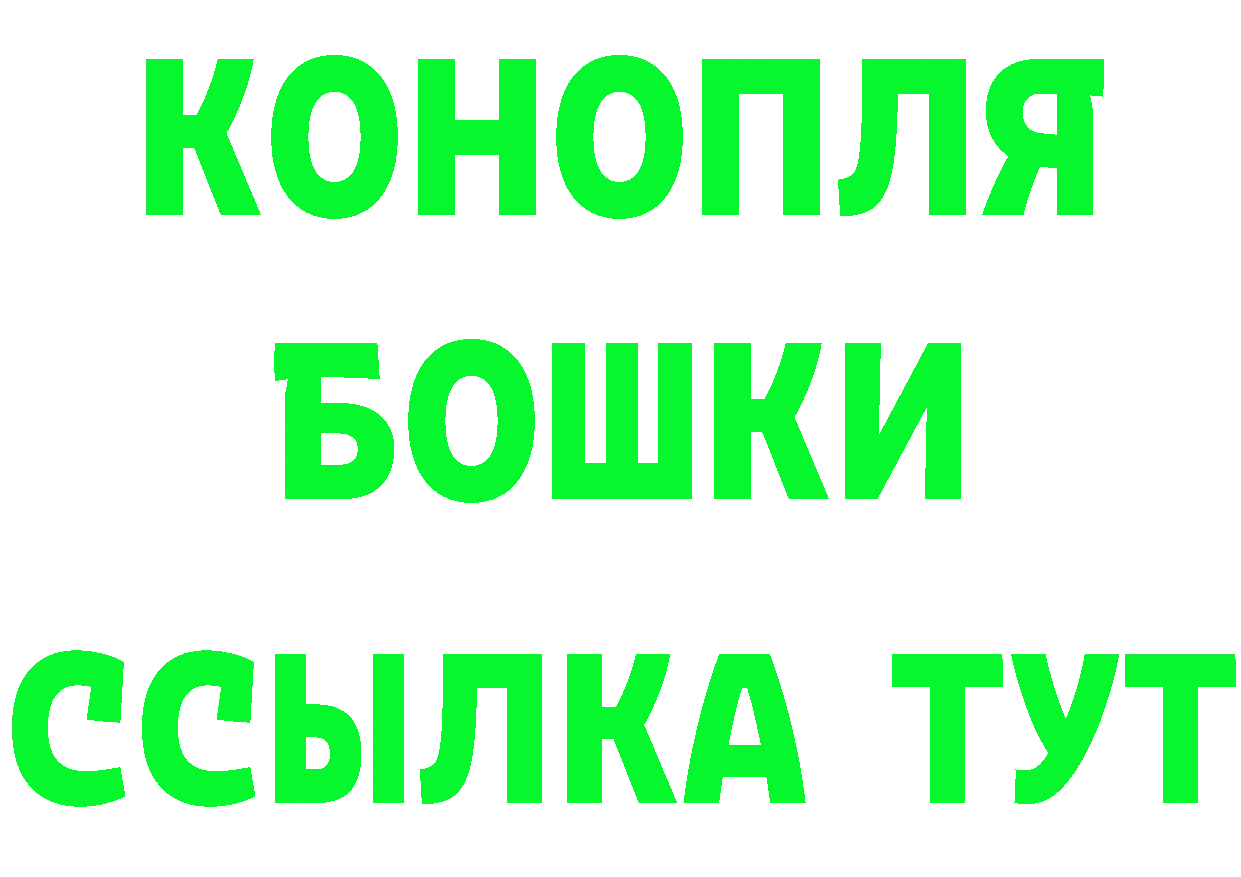 КОНОПЛЯ
БОШКИ
ССЫЛКА ТУТ